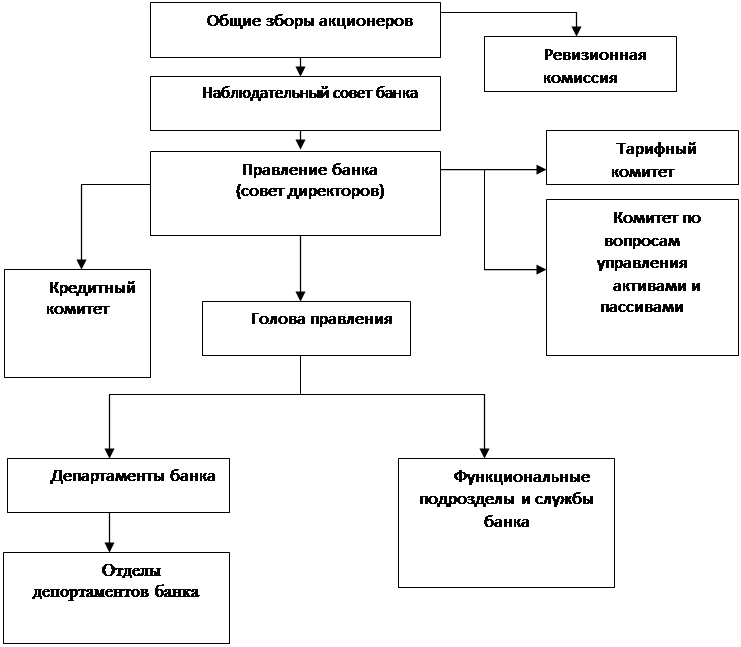 Общие зборы акционеров

Ревизионная комиссия

Наблюдательный совет банка

Правление банка (совет директоров)

Тарифный комитет

Комитет по вопросам управления активами и пассивами

Кредитный комитет

Голова правления

Департаменты банка

Функциональные подрозделы и службы банка

Отделы депортаментов банка